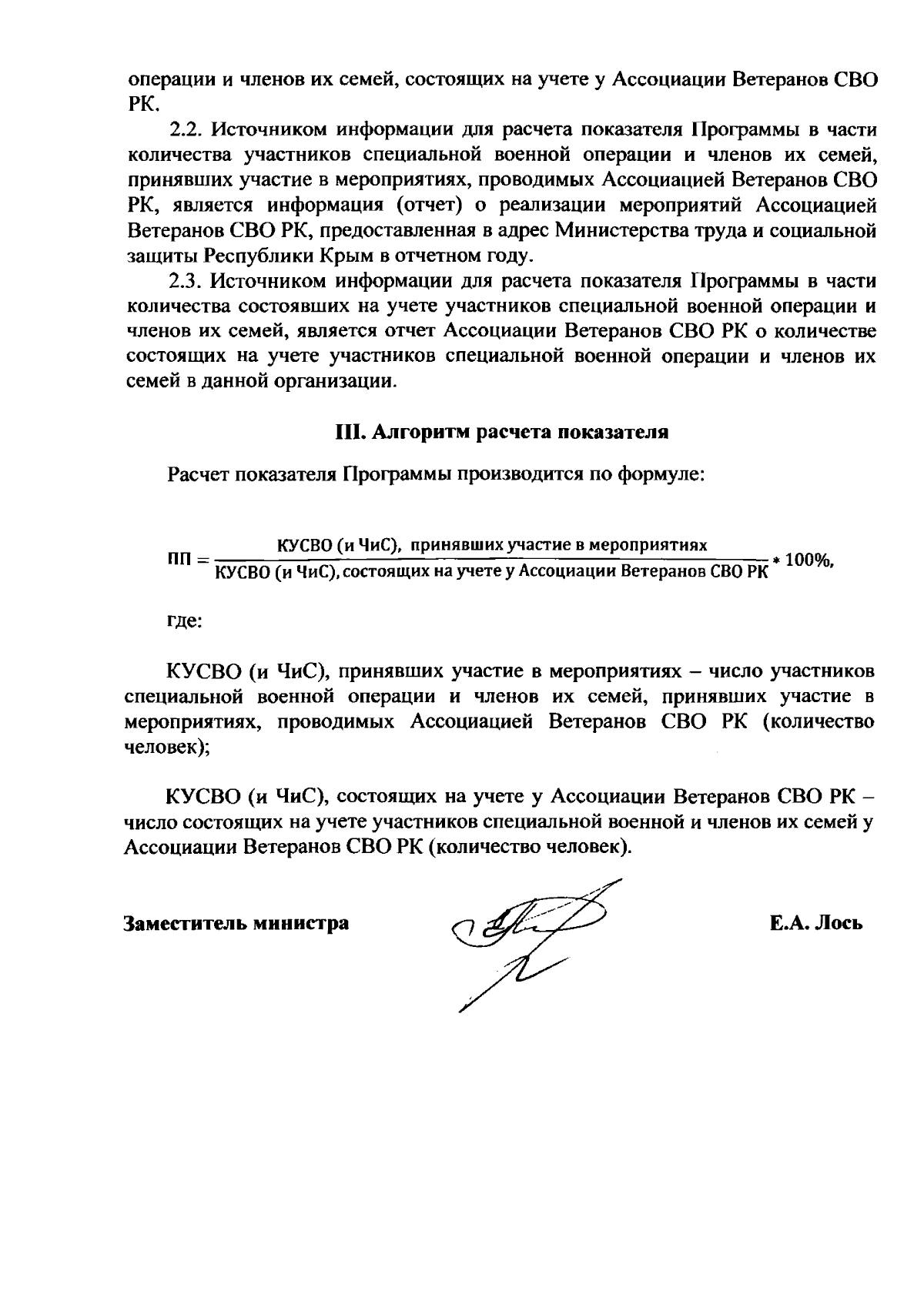 операции и членов их семей, состоящих на учете у Ассоциации Ветеранов СВО РК.

2.2. Источником информации для расчета показателя Программы в части количества участников специальной военной операции и членов их семей, принявших участие в мероприятиях, проводимых Ассоциацией Ветеранов СВО РК, является информация (отчет) о реализации мероприятий Ассоциацией Ветеранов СВО РК, предоставленная в адрес Министерства труда и социальной защиты Республики Крым в отчетном году.

2.3. Источником информации для расчета показателя Программы в части количества состоявших на учете участников специальной военной операции и членов их семей, является отчет Ассоциации Ветеранов СВО РК о количестве состоящих на учете участников специальной военной операции и членов их семей в данной организации.

III. Алгоритм расчета показателя

Расчет показателя Программы производится по формуле:

$ПП = \frac{\text{КУСВО (и ЧиС), принявших участие в мероприятиях}}{\text{КУСВО (и ЧиС), состоящих на учете у Ассоциации Ветеранов СВО РК}} * 100\%,$

где:

КУСВО (и ЧиС), принявших участие в мероприятиях – число участников специальной военной операции и членов их семей, принявших участие в мероприятиях, проводимых Ассоциацией Ветеранов СВО РК (количество человек);

КУСВО (и ЧиС), состоящих на учете у Ассоциации Ветеранов СВО РК – число состоящих на учете участников специальной военной и членов их семей у Ассоциации Ветеранов СВО РК (количество человек).

Заместитель министра

Е.А. Лось